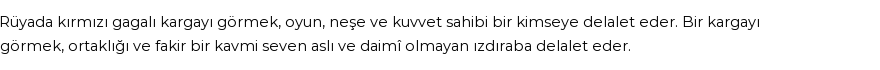 Rüyada kırmızı gagalı kargayı görmek, oyun, neşe ve kuvvet sahibi bir kimseye delalet eder. Bir kargayı görmek, ortaklığı ve fakir bir kavmi seven aslı ve daimî olmayan ızdıraba delalet eder.